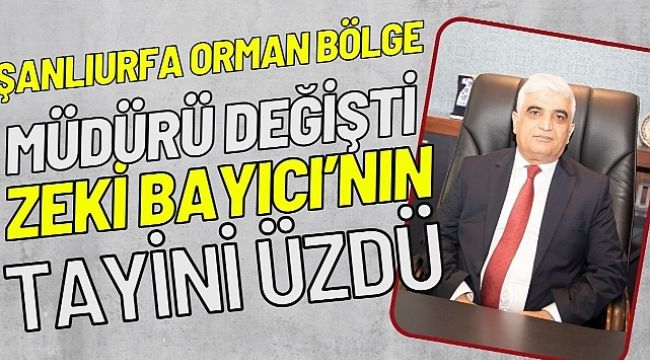 ŞANLIURFA ORMAN BÖLGE MÜDÜRÜ DEĞİŞTİ ZEKİ BAYICI'NIN TAYİNİ ÜZDÜ